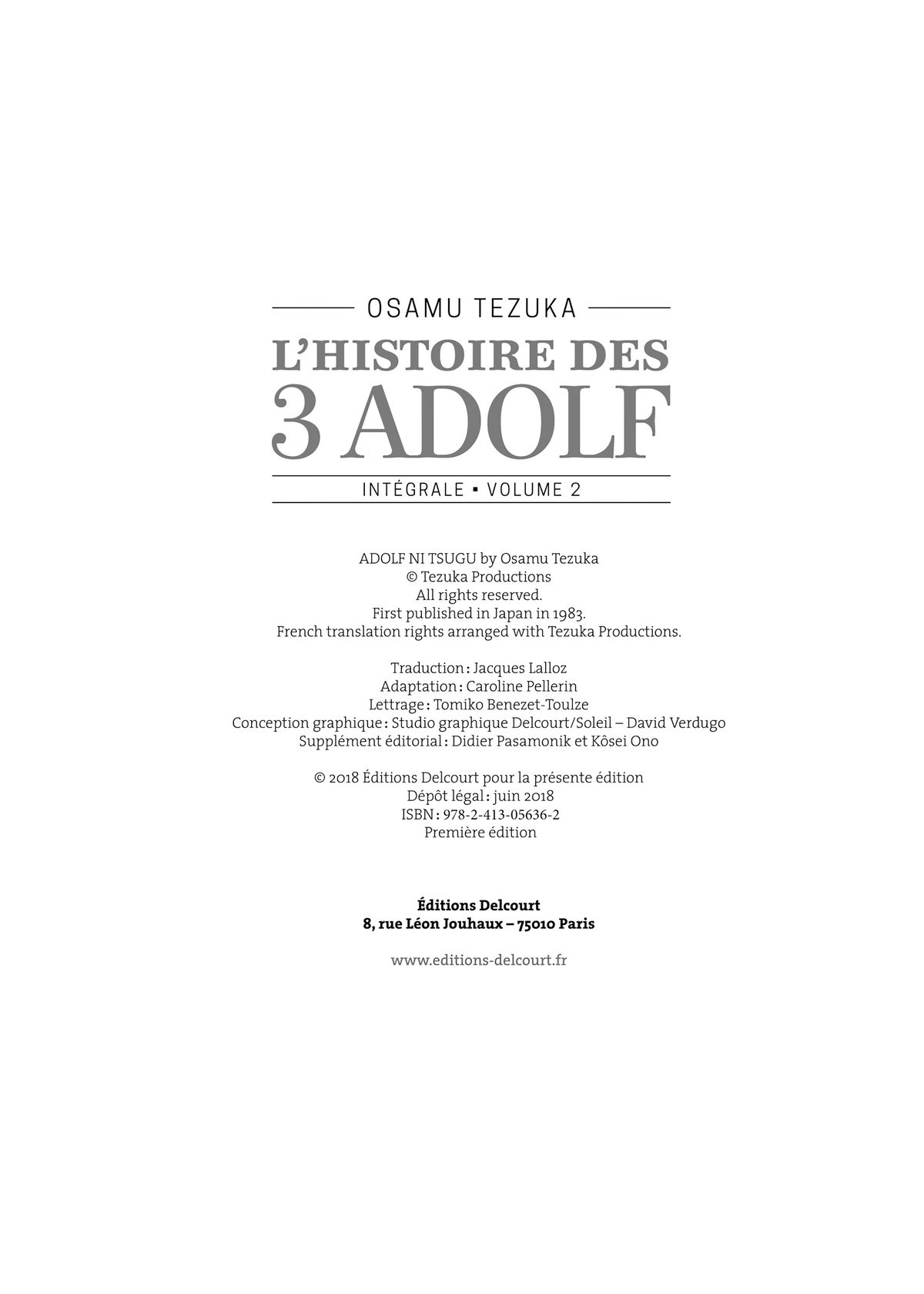 OSAMU TEZUKA

L'HISTOIRE DES 3 ADOLF

INTÉGRALE ▪ VOLUME 2

ADOLF NI TSUGU by Osamu Tezuka
© Tezuka Productions
All rights reserved.
First published in Japan in 1983.
French translation rights arranged with Tezuka Productions.

Traduction : Jacques Lalloz
Adaptation : Caroline Pellerin
Lettrage : Tomiko Benezet-Toulze
Conception graphique : Studio graphique Delcourt/Soleil – David Verdugo
Supplément éditorial : Didier Pasamonik et Kôsei Ono

© 2018 Éditions Delcourt pour la présente édition
Dépôt légal : juin 2018
ISBN : 978-2-413-05636-2
Première édition

Éditions Delcourt
8, rue Léon Jouhaux – 75010 Paris

www.editions-delcourt.fr